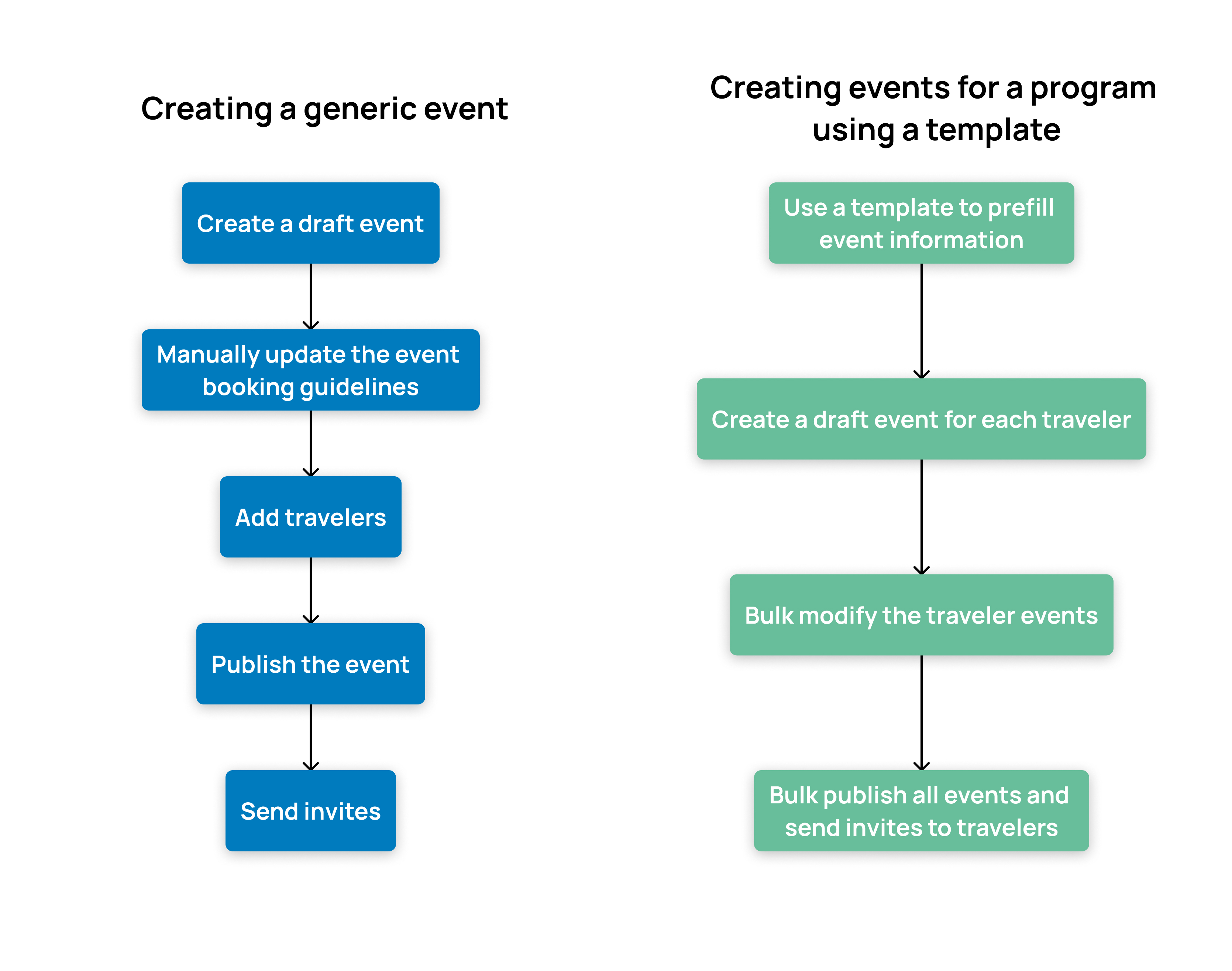 Creating a generic event

Create a draft event

Manually update the event booking guidelines

Add travelers

Publish the event

Send invites

Creating events for a program using a template

Use a template to prefill event information

Create a draft event for each traveler

Bulk modify the traveler events

Bulk publish all events and send invites to travelers